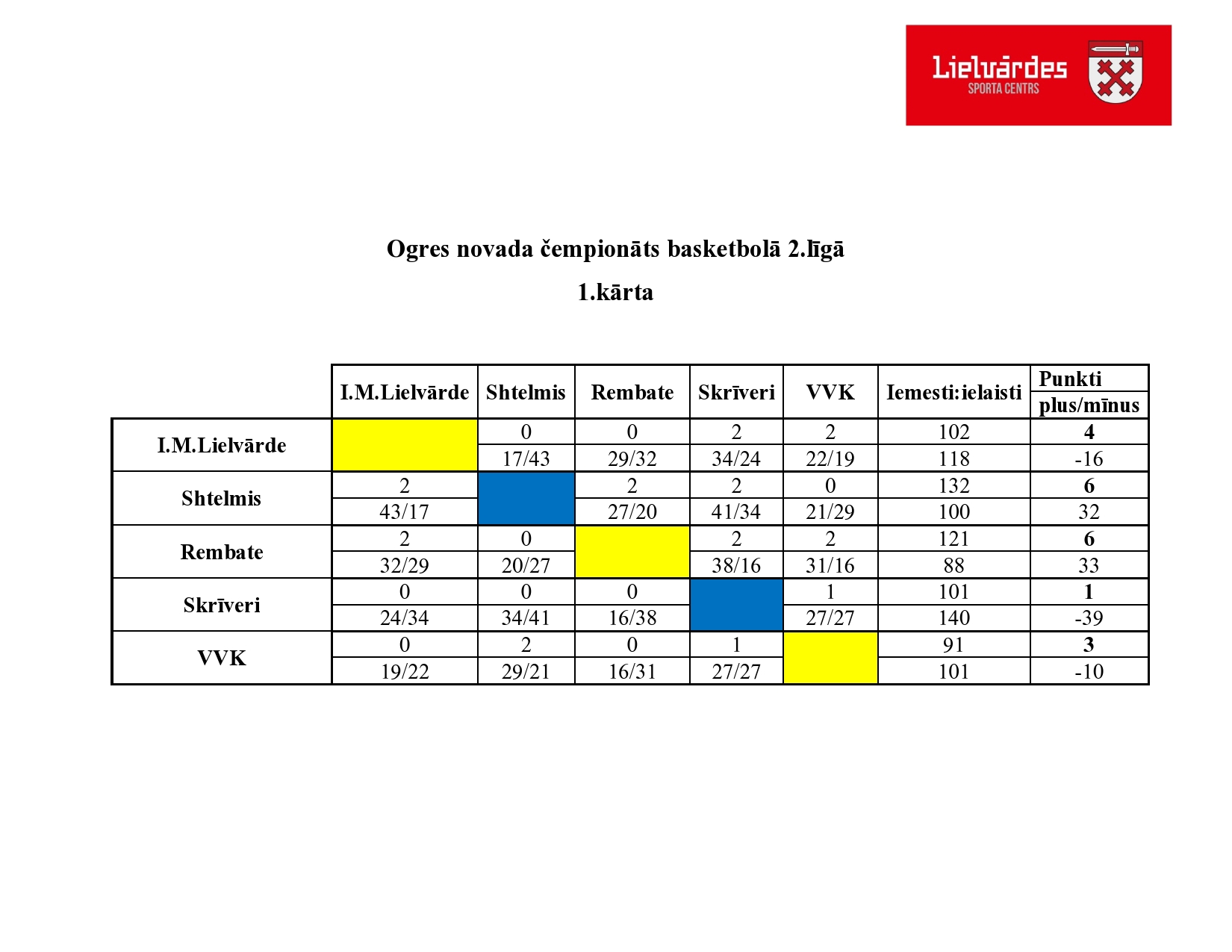 Lielvārdes
SPORTA CENTRS

Ogres novada čempionāts basketbolā 2.līgā

1.kārta

|  | I.M.Lielvārde | Shtelmis | Rembate | Skrīveri | VVK | Iemesti:ielaisti | Punkti plus/mīnus |
|---|---|---|---|---|---|---|---|
| I.M.Lielvārde |  | 0 | 0 | 2 | 2 | 102 | 4 |
|  |  | 17/43 | 29/32 | 34/24 | 22/19 | 118 | -16 |
| Shtelmis | 2 |  | 2 | 2 | 0 | 132 | 6 |
|  | 43/17 |  | 27/20 | 41/34 | 21/29 | 100 | 32 |
| Rembate | 2 | 0 |  | 2 | 2 | 121 | 6 |
|  | 32/29 | 20/27 |  | 38/16 | 31/16 | 88 | 33 |
| Skrīveri | 0 | 0 | 0 |  | 1 | 101 | 1 |
|  | 24/34 | 34/41 | 16/38 |  | 27/27 | 140 | -39 |
| VVK | 0 | 2 | 0 | 1 |  | 91 | 3 |
|  | 19/22 | 29/21 | 16/31 | 27/27 |  | 101 | -10 |